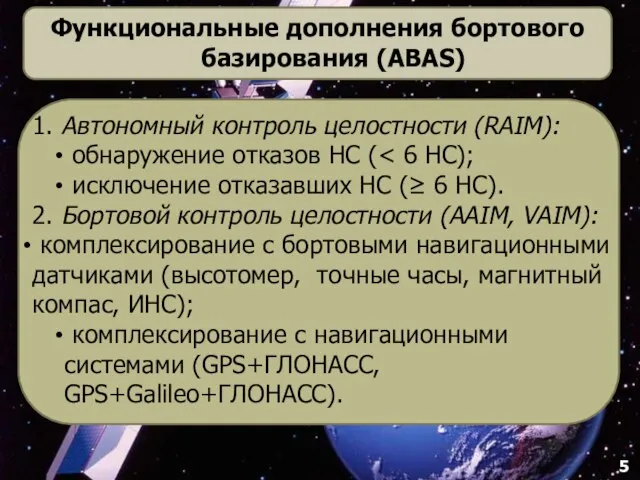 Функциональные дополнения бортового базирования (ABAS)

1. Автономный контроль целостности (RAIM):
• обнаружение отказов НС (< 6 НС);
• исключение отказавших НС (≥ 6 НС).
2. Бортовой контроль целостности (AAIM, VAIM):
• комплексирование с бортовыми навигационными датчиками (высотомер, точные часы, магнитный компас, ИНС);
• комплексирование с навигационными системами (GPS+ГЛОНАСС, GPS+Galileo+ГЛОНАСС).

5